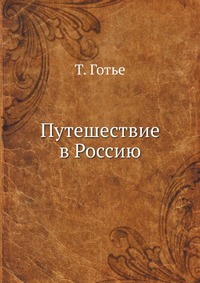 Т. Готье

Путешествие
в Россию